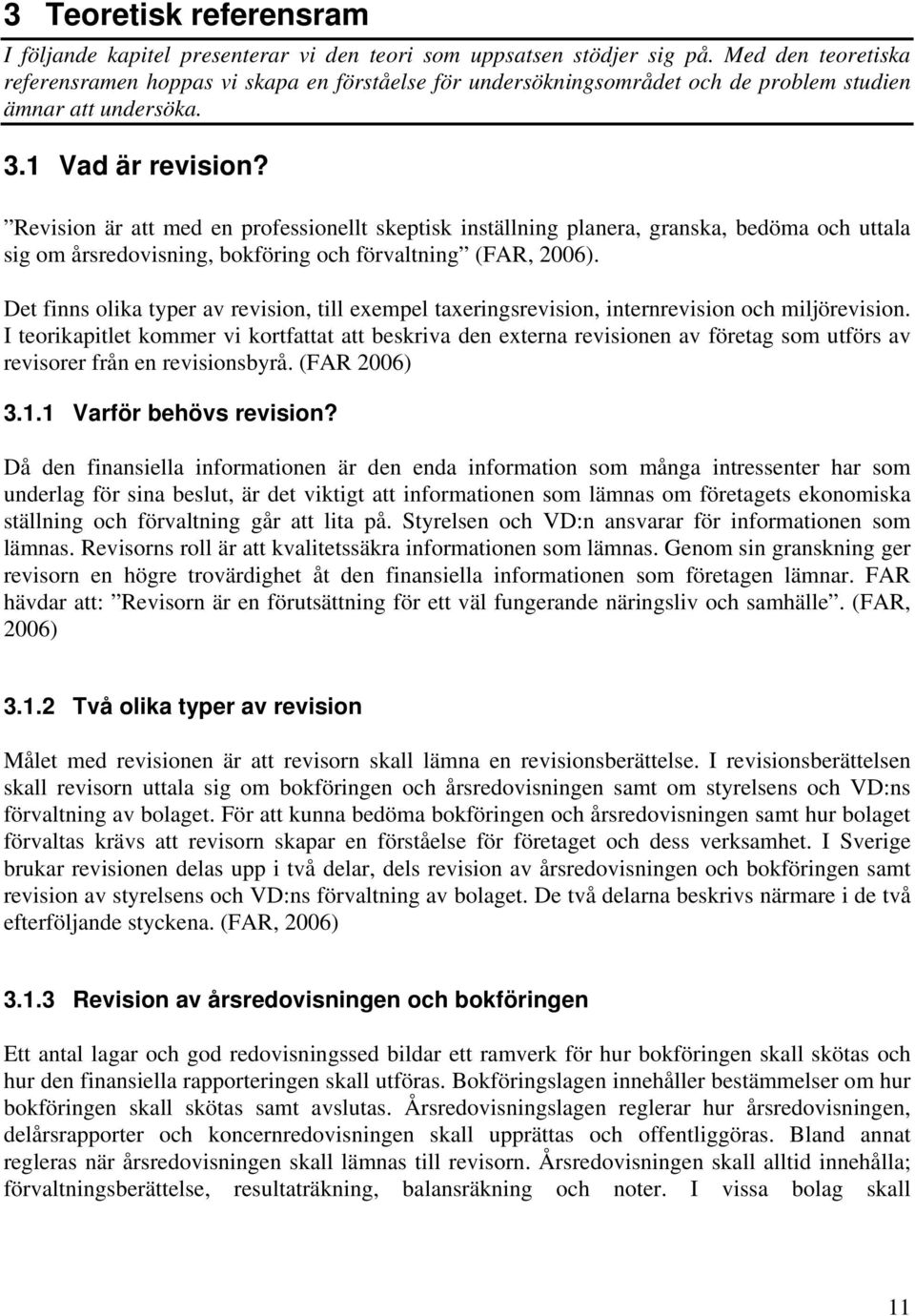 3 Teoretisk referensram

I följande kapitel presenterar vi den teori som uppsatsen stödjer sig på. Med den teoretiska referensramen hoppas vi skapa en förståelse för undersökningsområdet och de problem studien ämnar att undersöka.

3.1 Vad är revision?

”Revision är att med en professionellt skeptisk inställning planera, granska, bedöma och uttala sig om årsredovisning, bokföring och förvaltning” (FAR, 2006).

Det finns olika typer av revision, till exempel taxeringsrevision, internrevision och miljörevision. I teorikapitlet kommer vi kortfattat att beskriva den externa revisionen av företag som utförs av revisorer från en revisionsbyrå. (FAR 2006)

3.1.1 Varför behövs revision?

Då den finansiella informationen är den enda information som många intressenter har som underlag för sina beslut, är det viktigt att informationen som lämnas om företagets ekonomiska ställning och förvaltning går att lita på. Styrelsen och VD:n ansvarar för informationen som lämnas. Revisorns roll är att kvalitetssäkra informationen som lämnas. Genom sin granskning ger revisorn en högre trovärdighet åt den finansiella informationen som företagen lämnar. FAR hävdar att: ”Revisorn är en förutsättning för ett väl fungerande näringsliv och samhälle”. (FAR, 2006)

3.1.2 Två olika typer av revision

Målet med revisionen är att revisorn skall lämna en revisionsberättelse. I revisionsberättelsen skall revisorn uttala sig om bokföringen och årsredovisningen samt om styrelsens och VD:ns förvaltning av bolaget. För att kunna bedöma bokföringen och årsredovisningen samt hur bolaget förvaltas krävs att revisorn skapar en förståelse för företaget och dess verksamhet. I Sverige brukar revisionen delas upp i två delar, dels revision av årsredovisningen och bokföringen samt revision av styrelsens och VD:ns förvaltning av bolaget. De två delarna beskrivs närmare i de två efterföljande styckena. (FAR, 2006)

3.1.3 Revision av årsredovisningen och bokföringen

Ett antal lagar och god redovisningssed bildar ett ramverk för hur bokföringen skall skötas och hur den finansiella rapporteringen skall utföras. Bokföringslagen innehåller bestämmelser om hur bokföringen skall skötas samt avslutas. Årsredovisningslagen reglerar hur årsredovisningen, delårsrapporter och koncernredovisningen skall upprättas och offentliggöras. Bland annat regleras när årsredovisningen skall lämnas till revisorn. Årsredovisningen skall alltid innehålla; förvaltningsberättelse, resultaträkning, balansräkning och noter. I vissa bolag skall

11